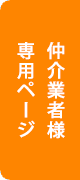 仲介業者様
専用ページ